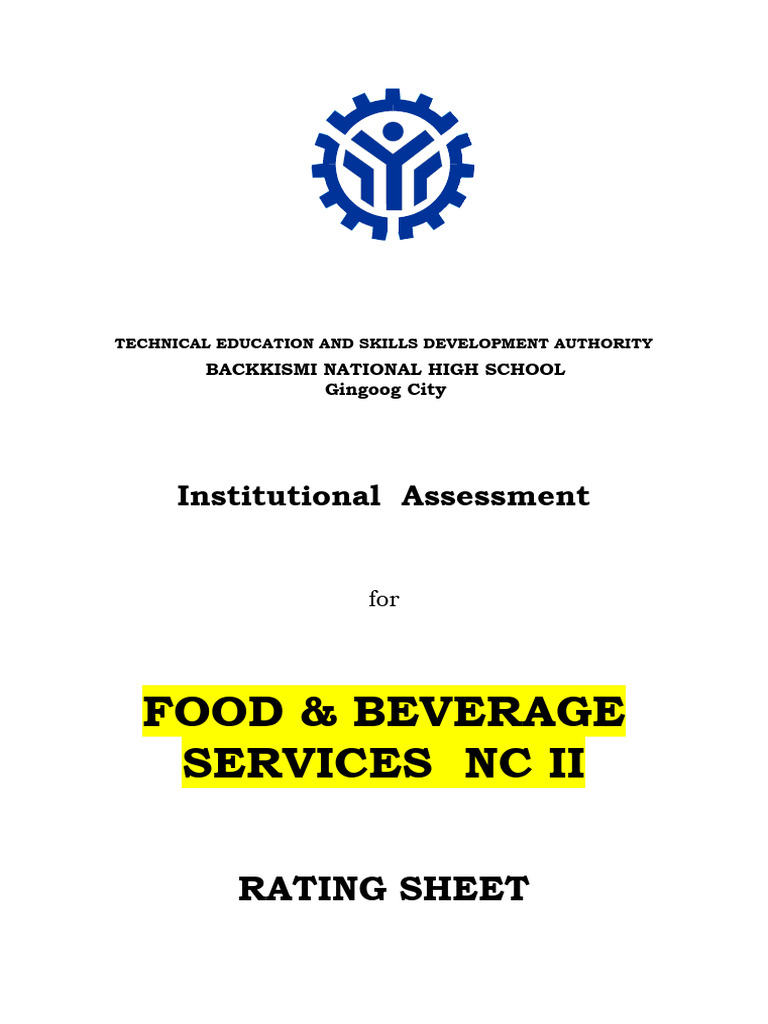 TECHNICAL EDUCATION AND SKILLS DEVELOPMENT AUTHORITY
BACKKISMI NATIONAL HIGH SCHOOL
Gingoog City

Institutional Assessment

for

FOOD & BEVERAGE SERVICES NC II

RATING SHEET